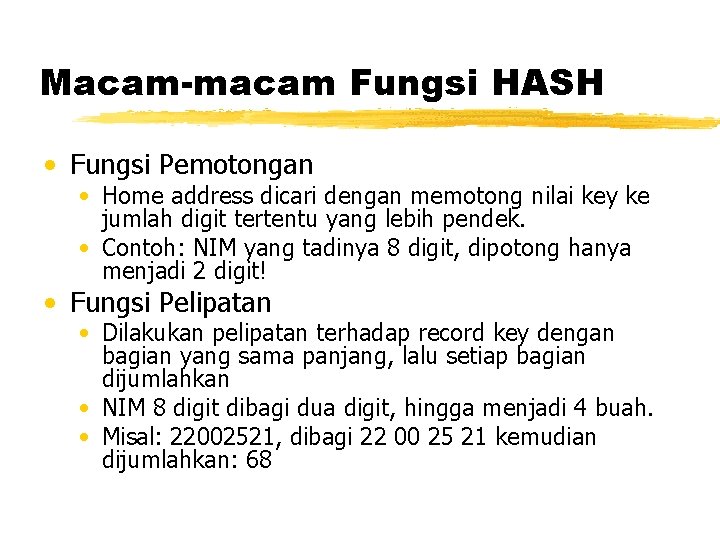 Macam-macam Fungsi HASH

• Fungsi Pemotongan
  • Home address dicari dengan memotong nilai key ke jumlah digit tertentu yang lebih pendek.
  • Contoh: NIM yang tadinya 8 digit, dipotong hanya menjadi 2 digit!
• Fungsi Pelipatan
  • Dilakukan pelipatan terhadap record key dengan bagian yang sama panjang, lalu setiap bagian dijumlahkan
  • NIM 8 digit dibagi dua digit, hingga menjadi 4 buah.
  • Misal: 22002521, dibagi 22 00 25 21 kemudian dijumlahkan: 68